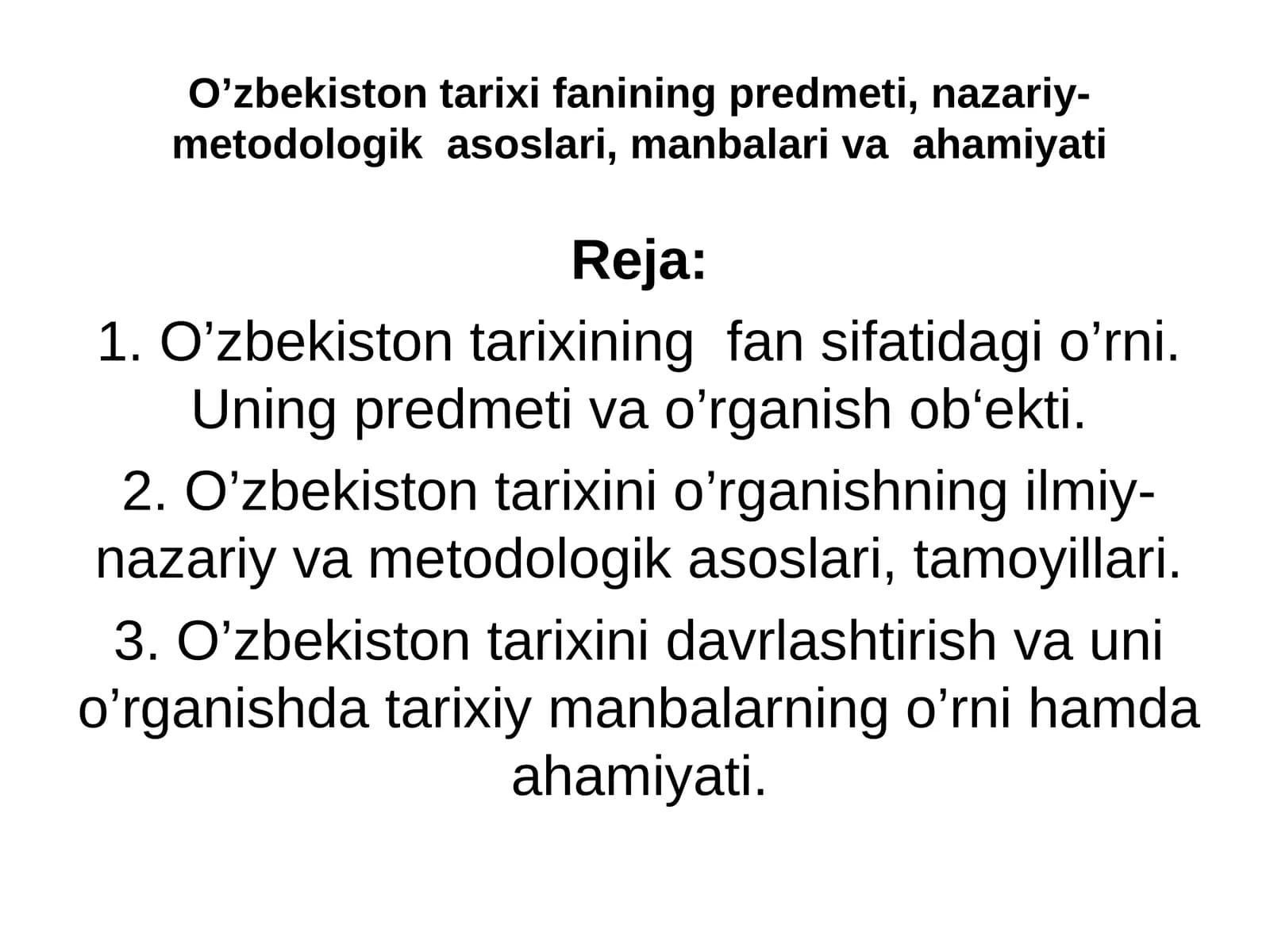 O’zbekiston tarixi fanining predmeti, nazariy-metodologik asoslari, manbalari va ahamiyati

Reja:

1. O’zbekiston tarixining fan sifatidagi o’rni. Uning predmeti va o’rganish ob‘ekti.

2. O’zbekiston tarixini o’rganishning ilmiy-nazariy va metodologik asoslari, tamoyillari.

3. O’zbekiston tarixini davrlashtirish va uni o’rganishda tarixiy manbalarning o’rni hamda ahamiyati.